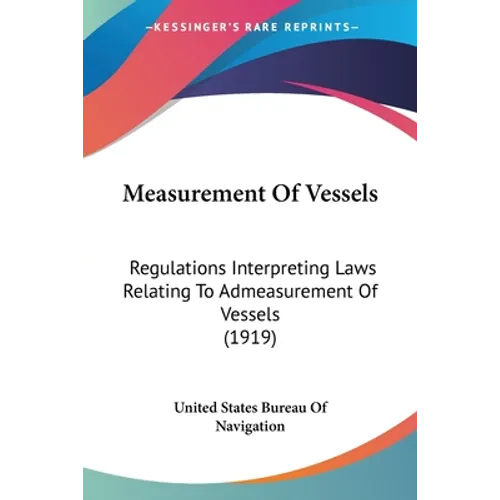 —KESSINGER'S RARE REPRINTS—

Measurement Of Vessels

Regulations Interpreting Laws Relating To Admeasurement Of Vessels (1919)

United States Bureau Of Navigation